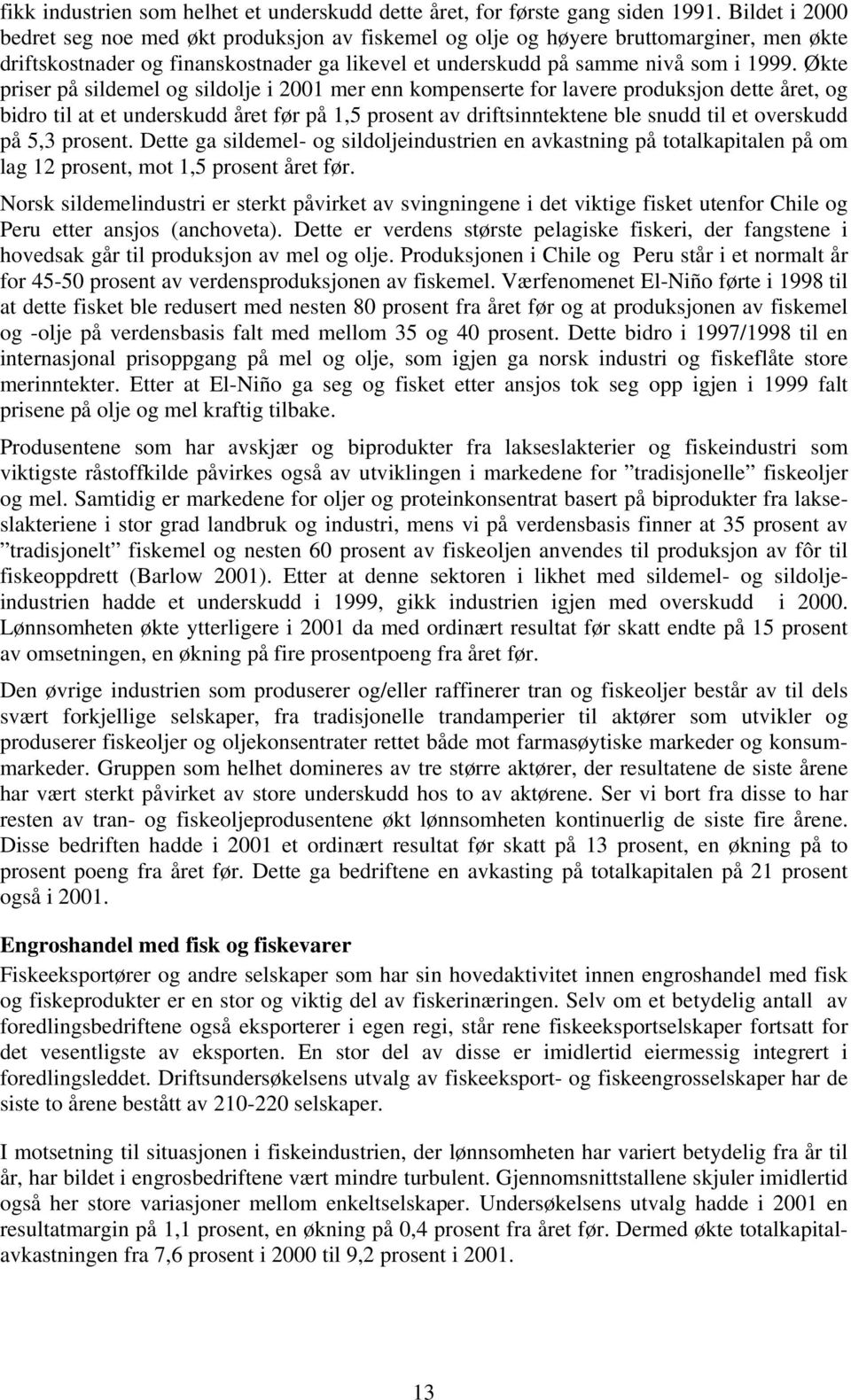 fikk industrien som helhet et underskudd dette året, for første gang siden 1991. Bildet i 2000 bedret seg noe med økt produksjon av fiskemel og olje og høyere bruttomarginer, men økte driftskostnader og finanskostnader ga likevel et underskudd på samme nivå som i 1999. Økte priser på sildemel og sildolje i 2001 mer enn kompenserte for lavere produksjon dette året, og bidro til at et underskudd året før på 1,5 prosent av driftsinntektene ble snudd til et overskudd på 5,3 prosent. Dette ga sildemel- og sildoljeindustrien en avkastning på totalkapitalen på om lag 12 prosent, mot 1,5 prosent året før.

Norsk sildemelindustri er sterkt påvirket av svingningene i det viktige fisket utenfor Chile og Peru etter ansjos (anchoveta). Dette er verdens største pelagiske fiskeri, der fangstene i hovedsak går til produksjon av mel og olje. Produksjonen i Chile og Peru står i et normalt år for 45-50 prosent av verdensproduksjonen av fiskemel. Værfenomenet El-Niño førte i 1998 til at dette fisket ble redusert med nesten 80 prosent fra året før og at produksjonen av fiskemel og -olje på verdensbasis falt med mellom 35 og 40 prosent. Dette bidro i 1997/1998 til en internasjonal prisoppgang på mel og olje, som igjen ga norsk industri og fiskeflåte store merinntekter. Etter at El-Niño ga seg og fisket etter ansjos tok seg opp igjen i 1999 falt prisene på olje og mel kraftig tilbake.

Produsentene som har avskjær og biprodukter fra lakseslakterier og fiskeindustri som viktigste råstoffkilde påvirkes også av utviklingen i markedene for ”tradisjonelle” fiskeoljer og mel. Samtidig er markedene for oljer og proteinkonsentrat basert på biprodukter fra lakseslakteriene i stor grad landbruk og industri, mens vi på verdensbasis finner at 35 prosent av ”tradisjonelt” fiskemel og nesten 60 prosent av fiskeoljen anvendes til produksjon av fôr til fiskeoppdrett (Barlow 2001). Etter at denne sektoren i likhet med sildemel- og sildoljeindustrien hadde et underskudd i 1999, gikk industrien igjen med overskudd i 2000. Lønnsomheten økte ytterligere i 2001 da med ordinært resultat før skatt endte på 15 prosent av omsetningen, en økning på fire prosentpoeng fra året før.

Den øvrige industrien som produserer og/eller raffinerer tran og fiskeoljer består av til dels svært forkjellige selskaper, fra tradisjonelle trandamperier til aktører som utvikler og produserer fiskeoljer og oljekonsentrater rettet både mot farmasøytiske markeder og konsummarkeder. Gruppen som helhet domineres av tre større aktører, der resultatene de siste årene har vært sterkt påvirket av store underskudd hos to av aktørene. Ser vi bort fra disse to har resten av tran- og fiskeoljeprodusentene økt lønnsomheten kontinuerlig de siste fire årene. Disse bedriften hadde i 2001 et ordinært resultat før skatt på 13 prosent, en økning på to prosent poeng fra året før. Dette ga bedriftene en avkasting på totalkapitalen på 21 prosent også i 2001.

Engroshandel med fisk og fiskevarer
Fiskeeksportører og andre selskaper som har sin hovedaktivitet innen engroshandel med fisk og fiskeprodukter er en stor og viktig del av fiskerinæringen. Selv om et betydelig antall av foredlingsbedriftene også eksporterer i egen regi, står rene fiskeeksportselskaper fortsatt for det vesentligste av eksporten. En stor del av disse er imidlertid eiermessig integrert i foredlingsleddet. Driftsundersøkelsens utvalg av fiskeeksport- og fiskeengrosselskaper har de siste to årene bestått av 210-220 selskaper.

I motsetning til situasjonen i fiskeindustrien, der lønnsomheten har variert betydelig fra år til år, har bildet i engrosbedriftene vært mindre turbulent. Gjennomsnittstallene skjuler imidlertid også her store variasjoner mellom enkeltselskaper. Undersøkelsens utvalg hadde i 2001 en resultatmargin på 1,1 prosent, en økning på 0,4 prosent fra året før. Dermed økte totalkapitalavkastningen fra 7,6 prosent i 2000 til 9,2 prosent i 2001.

13